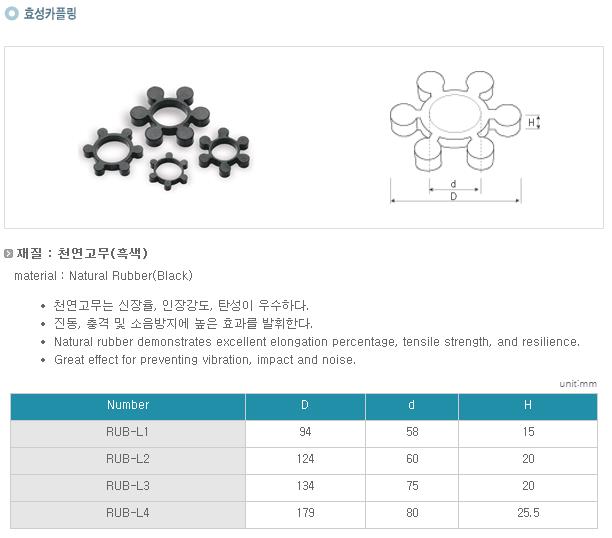 효성카플링

H
d
D

재질 : 천연고무(흑색)

material : Natural Rubber(Black)

• 천연고무는 신장율, 인장강도, 탄성이 우수하다.
• 진동, 충격 및 소음방지에 높은 효과를 발휘한다.
• Natural rubber demonstrates excellent elongation percentage, tensile strength, and resilience.
• Great effect for preventing vibration, impact and noise.

unit:mm

| Number | D | d | H |
|---|---|---|---|
| RUB-L1 | 94 | 58 | 15 |
| RUB-L2 | 124 | 60 | 20 |
| RUB-L3 | 134 | 75 | 20 |
| RUB-L4 | 179 | 80 | 25.5 |